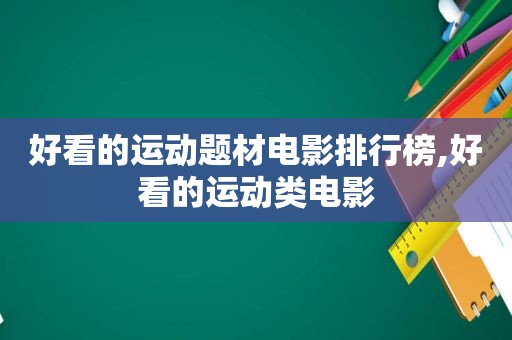 好看的运动题材电影排行榜,好看的运动类电影